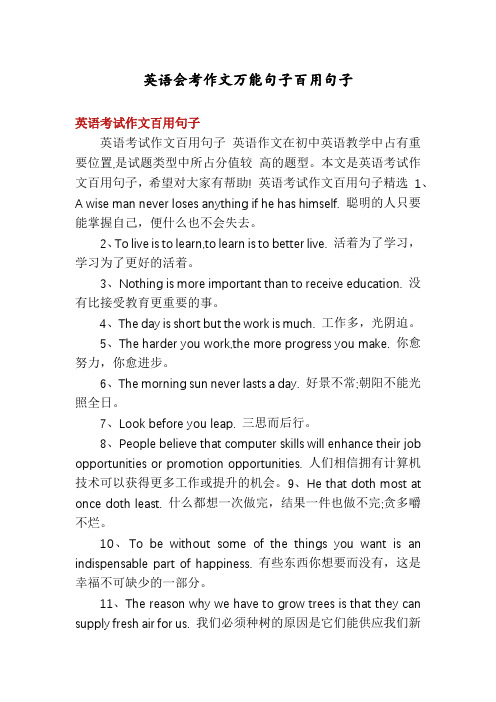 英语会考作文万能句子百用句子

英语考试作文百用句子

英语考试作文百用句子 英语作文在初中英语教学中占有重要位置,是试题类型中所占分值较 高的题型。本文是英语考试作文百用句子，希望对大家有帮助! 英语考试作文百用句子精选 1、A wise man never loses anything if he has himself. 聪明的人只要能掌握自己，便什么也不会失去。

2、To live is to learn,to learn is to better live. 活着为了学习，学习为了更好的活着。

3、Nothing is more important than to receive education. 没有比接受教育更重要的事。

4、The day is short but the work is much. 工作多，光阴迫。

5、The harder you work,the more progress you make. 你愈努力，你愈进步。

6、The morning sun never lasts a day. 好景不常;朝阳不能光照全日。

7、Look before you leap. 三思而后行。

8、People believe that computer skills will enhance their job opportunities or promotion opportunities. 人们相信拥有计算机技术可以获得更多工作或提升的机会。9、He that doth most at once doth least. 什么都想一次做完，结果一件也做不完;贪多嚼不烂。

10、To be without some of the things you want is an indispensable part of happiness. 有些东西你想要而没有，这是幸福不可缺少的一部分。

11、The reason why we have to grow trees is that they can supply fresh air for us. 我们必须种树的原因是它们能供应我们新